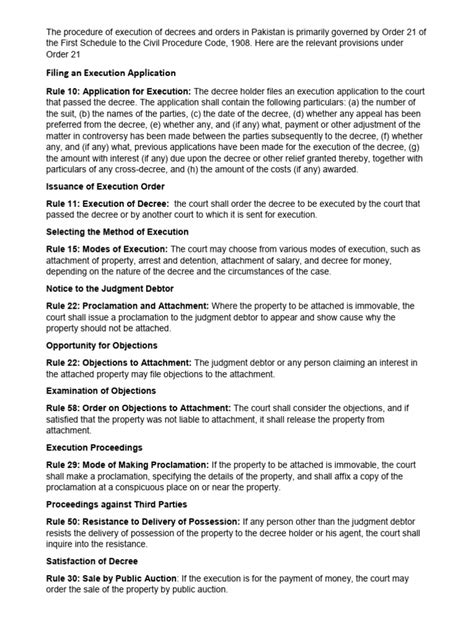 The procedure of execution of decrees and orders in Pakistan is primarily governed by Order 21 of the First Schedule to the Civil Procedure Code, 1908. Here are the relevant provisions under Order 21

Filing an Execution Application

Rule 10: Application for Execution: The decree holder files an execution application to the court that passed the decree. The application shall contain the following particulars: (a) the number of the suit, (b) the names of the parties, (c) the date of the decree, (d) whether any appeal has been preferred from the decree, (e) whether any, and (if any) what, payment or other adjustment of the matter in controversy has been made between the parties subsequently to the decree, (f) whether any, and (if any) what, previous applications have been made for the execution of the decree, (g) the amount with interest (if any) due upon the decree or other relief granted thereby, together with particulars of any cross-decree, and (h) the amount of the costs (if any) awarded.

Issuance of Execution Order

Rule 11: Execution of Decree: the court shall order the decree to be executed by the court that passed the decree or by another court to which it is sent for execution.

Selecting the Method of Execution

Rule 15: Modes of Execution: The court may choose from various modes of execution, such as attachment of property, arrest and detention, attachment of salary, and decree for money, depending on the nature of the decree and the circumstances of the case.

Notice to the Judgment Debtor

Rule 22: Proclamation and Attachment: Where the property to be attached is immovable, the court shall issue a proclamation to the judgment debtor to appear and show cause why the property should not be attached.

Opportunity for Objections

Rule 22: Objections to Attachment: The judgment debtor or any person claiming an interest in the attached property may file objections to the attachment.

Examination of Objections

Rule 58: Order on Objections to Attachment: The court shall consider the objections, and if satisfied that the property was not liable to attachment, it shall release the property from attachment.

Execution Proceedings

Rule 29: Mode of Making Proclamation: If the property to be attached is immovable, the court shall make a proclamation, specifying the details of the property, and shall affix a copy of the proclamation at a conspicuous place on or near the property.

Proceedings against Third Parties

Rule 50: Resistance to Delivery of Possession: If any person other than the judgment debtor resists the delivery of possession of the property to the decree holder or his agent, the court shall inquire into the resistance.

Satisfaction of Decree

Rule 30: Sale by Public Auction: If the execution is for the payment of money, the court may order the sale of the property by public auction.